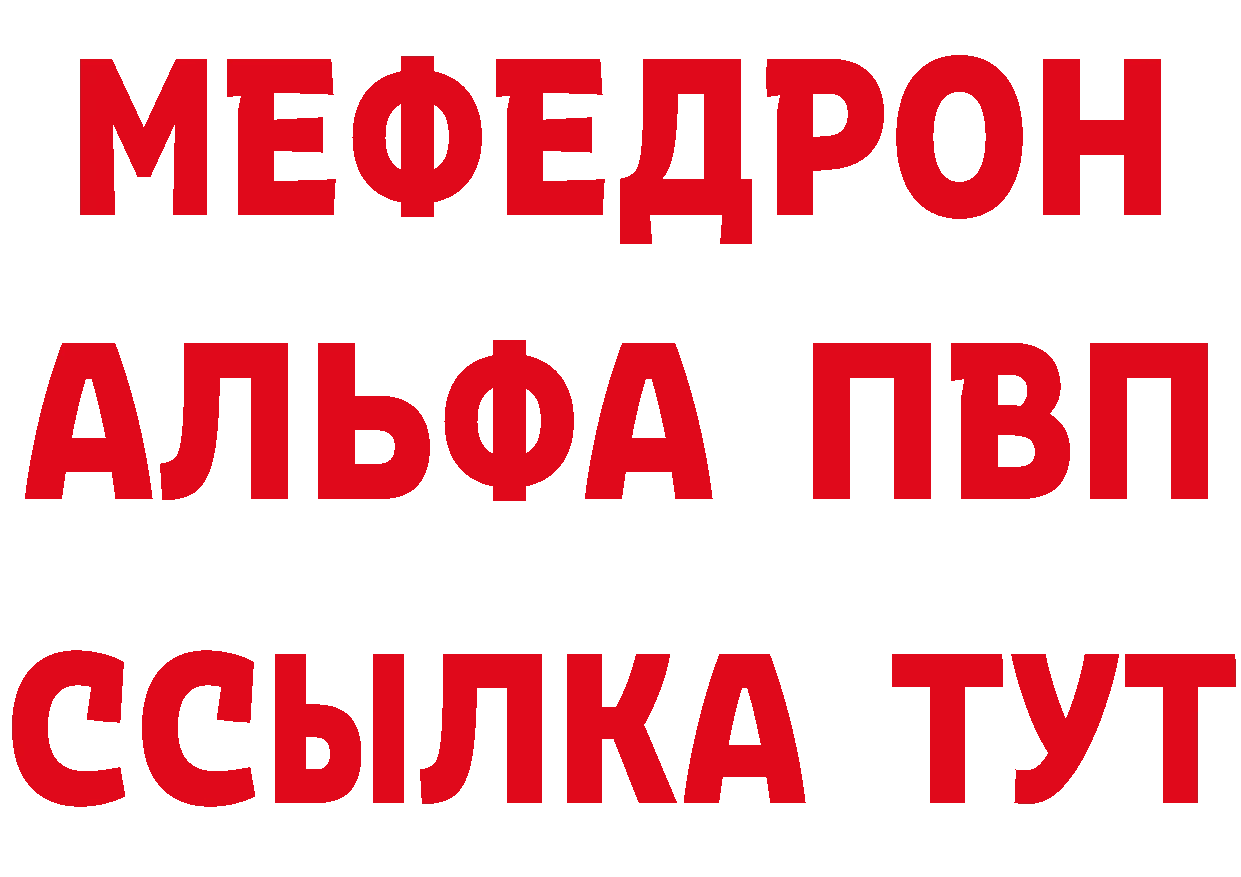 МЕФЕДРОН
АЛЬФА ПВП
ССЫЛКА ТУТ